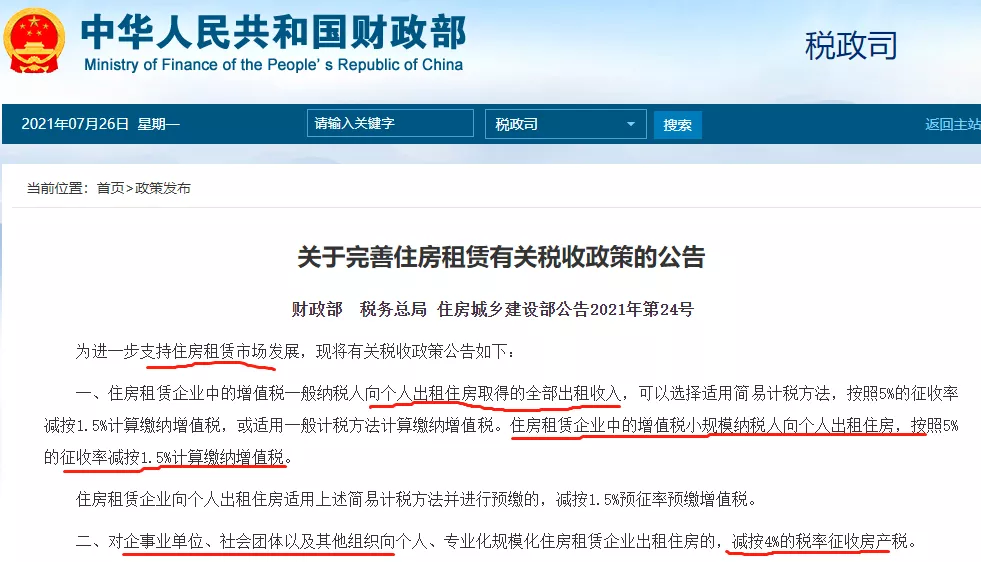 中华人民共和国财政部
Ministry of Finance of the People's Republic of China

税政司

2021年07月26日 星期一 请输入关键字 税政司 搜索 返回主站

当前位置：首页>政策发布

关于完善住房租赁有关税收政策的公告

财政部 税务总局 住房城乡建设部公告2021年第24号

为进一步支持住房租赁市场发展，现将有关税收政策公告如下：

一、住房租赁企业中的增值税一般纳税人向个人出租住房取得的全部出租收入，可以选择适用简易计税方法，按照5%的征收率减按1.5%计算缴纳增值税，或适用一般计税方法计算缴纳增值税。住房租赁企业中的增值税小规模纳税人向个人出租住房，按照5%的征收率减按1.5%计算缴纳增值税。

住房租赁企业向个人出租住房适用上述简易计税方法并进行预缴的，减按1.5%预征率预缴增值税。

二、对企事业单位、社会团体以及其他组织向个人、专业化规模化住房租赁企业出租住房的，减按4%的税率征收房产税。